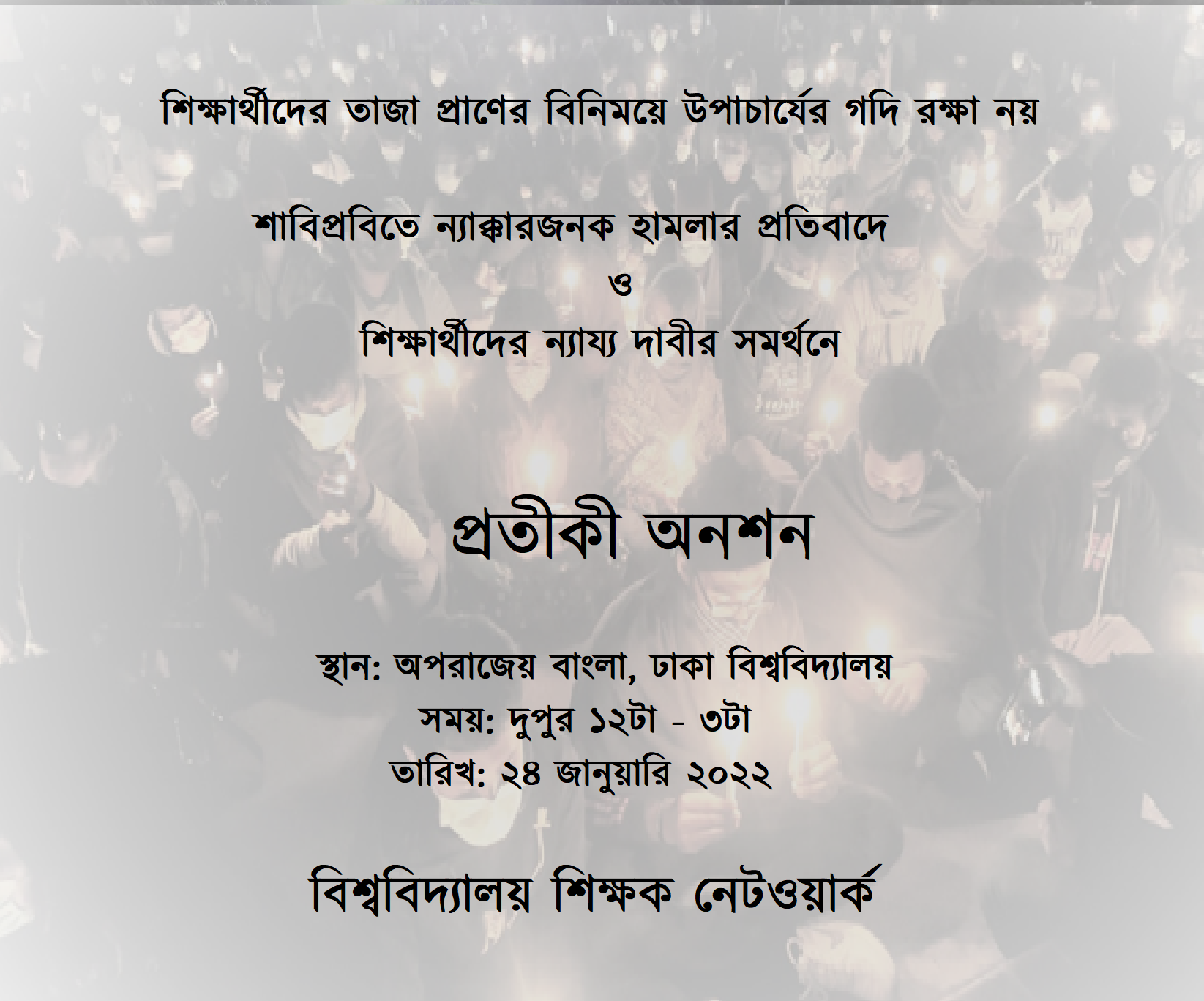 শিক্ষার্থীদের তাজা প্রাণের বিনিময়ে উপাচার্যের গদি রক্ষা নয়

শাবিপ্রবিতে ন্যাক্কারজনক হামলার প্রতিবাদে
ও
শিক্ষার্থীদের ন্যায্য দাবীর সমর্থনে

প্রতীকী অনশন

স্থান: অপরাজেয় বাংলা, ঢাকা বিশ্ববিদ্যালয়
সময়: দুপুর ১২টা - ৩টা
তারিখ: ২৪ জানুয়ারি ২০২২

বিশ্ববিদ্যালয় শিক্ষক নেটওয়ার্ক